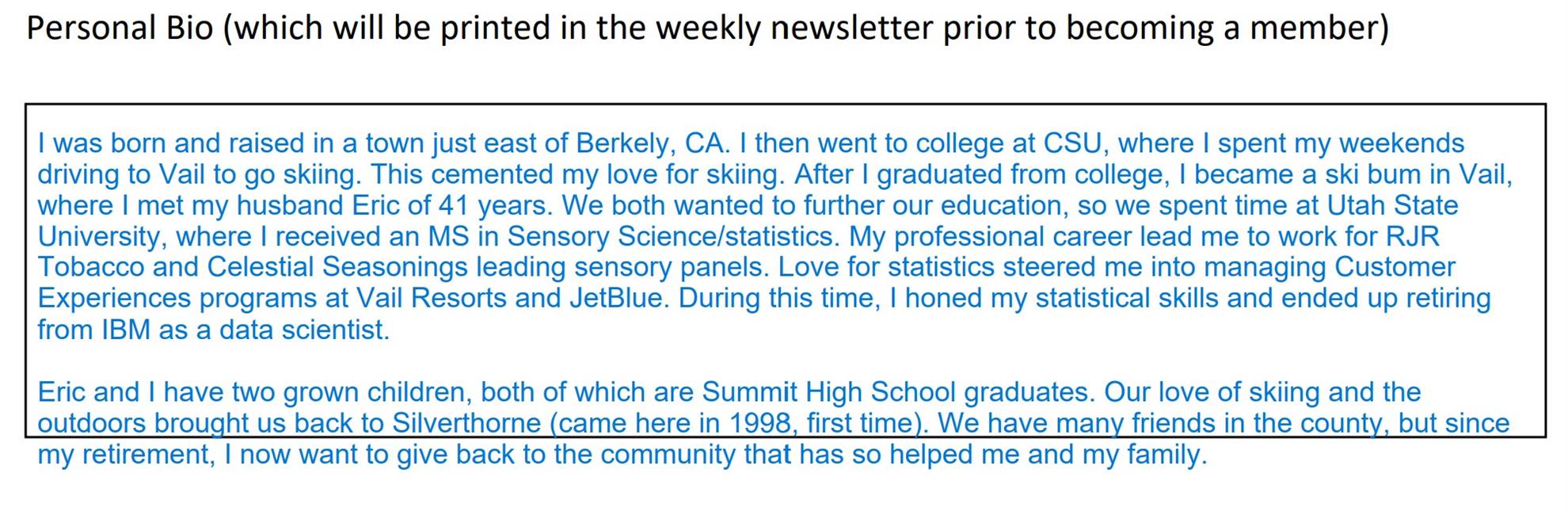 Personal Bio (which will be printed in the weekly newsletter prior to becoming a member)

I was born and raised in a town just east of Berkely, CA. I then went to college at CSU, where I spent my weekends driving to Vail to go skiing. This cemented my love for skiing. After I graduated from college, I became a ski bum in Vail, where I met my husband Eric of 41 years. We both wanted to further our education, so we spent time at Utah State University, where I received an MS in Sensory Science/statistics. My professional career lead me to work for RJR Tobacco and Celestial Seasonings leading sensory panels. Love for statistics steered me into managing Customer Experiences programs at Vail Resorts and JetBlue. During this time, I honed my statistical skills and ended up retiring from IBM as a data scientist.

Eric and I have two grown children, both of which are Summit High School graduates. Our love of skiing and the outdoors brought us back to Silverthorne (came here in 1998, first time). We have many friends in the county, but since my retirement, I now want to give back to the community that has so helped me and my family.